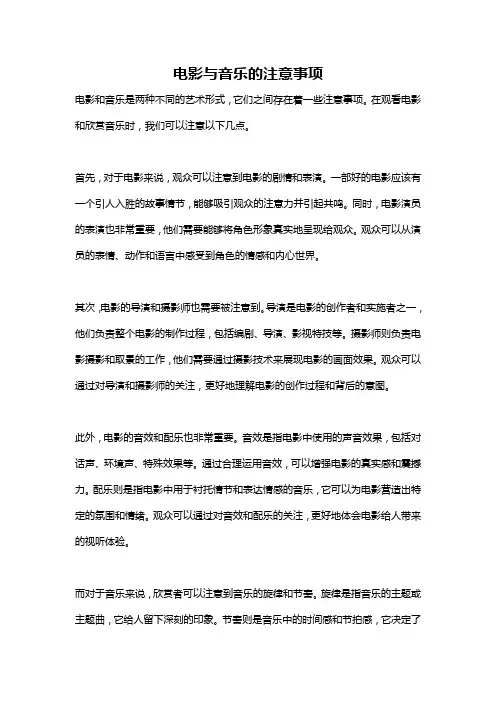 电影与音乐的注意事项

电影和音乐是两种不同的艺术形式，它们之间存在着一些注意事项。在观看电影和欣赏音乐时，我们可以注意以下几点。

首先，对于电影来说，观众可以注意到电影的剧情和表演。一部好的电影应该有一个引人入胜的故事情节，能够吸引观众的注意力并引起共鸣。同时，电影演员的表演也非常重要，他们需要能够将角色形象真实地呈现给观众。观众可以从演员的表情、动作和语言中感受到角色的情感和内心世界。

其次，电影的导演和摄影师也需要被注意到。导演是电影的创作者和实施者之一，他们负责整个电影的制作过程，包括编剧、导演、影视特技等。摄影师则负责电影摄影和取景的工作，他们需要通过摄影技术来展现电影的画面效果。观众可以通过对导演和摄影师的关注，更好地理解电影的创作过程和背后的意图。

此外，电影的音效和配乐也非常重要。音效是指电影中使用的声音效果，包括对话声、环境声、特殊效果等。通过合理运用音效，可以增强电影的真实感和震撼力。配乐则是指电影中用于衬托情节和表达情感的音乐，它可以为电影营造出特定的氛围和情绪。观众可以通过对音效和配乐的关注，更好地体会电影给人带来的视听体验。

而对于音乐来说，欣赏者可以注意到音乐的旋律和节奏。旋律是指音乐的主题或主题曲，它给人留下深刻的印象。节奏则是音乐中的时间感和节拍感，它决定了